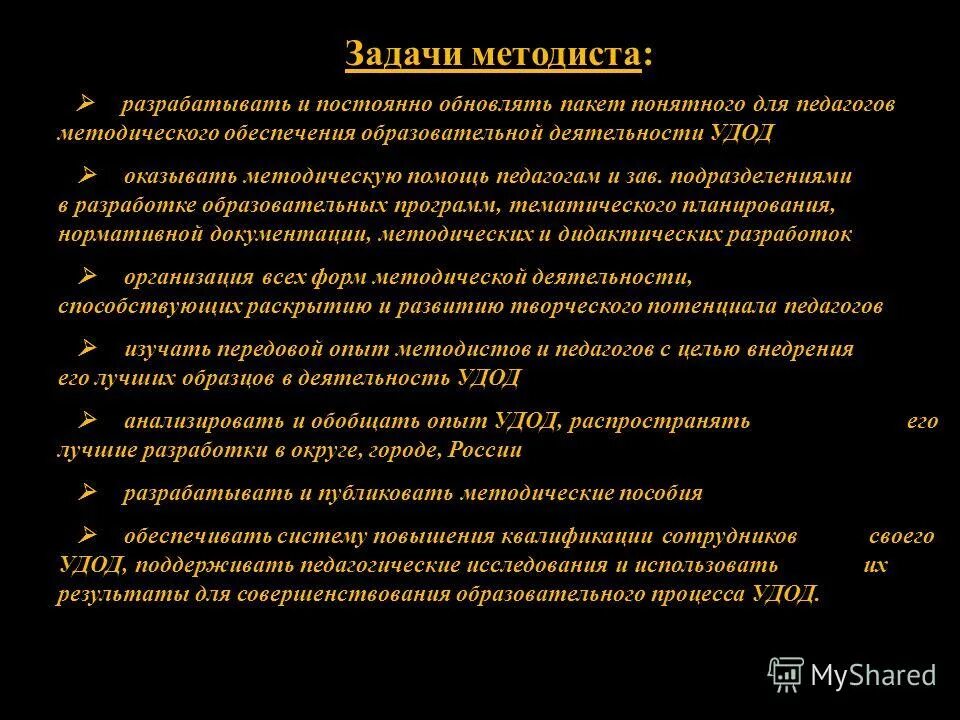 Задачи методиста:

➢ разрабатывать и постоянно обновлять пакет понятного для педагогов методического обеспечения образовательной деятельности УДОД

➢ оказывать методическую помощь педагогам и зав. подразделениями в разработке образовательных программ, тематического планирования, нормативной документации, методических и дидактических разработок

➢ организация всех форм методической деятельности, способствующих раскрытию и развитию творческого потенциала педагогов

➢ изучать передовой опыт методистов и педагогов с целью внедрения его лучших образцов в деятельность УДОД

➢ анализировать и обобщать опыт УДОД, распространять его лучшие разработки в округе, городе, России

➢ разрабатывать и публиковать методические пособия

➢ обеспечивать систему повышения квалификации сотрудников своего УДОД, поддерживать педагогические исследования и использовать их результаты для совершенствования образовательного процесса УДОД.

MyShared